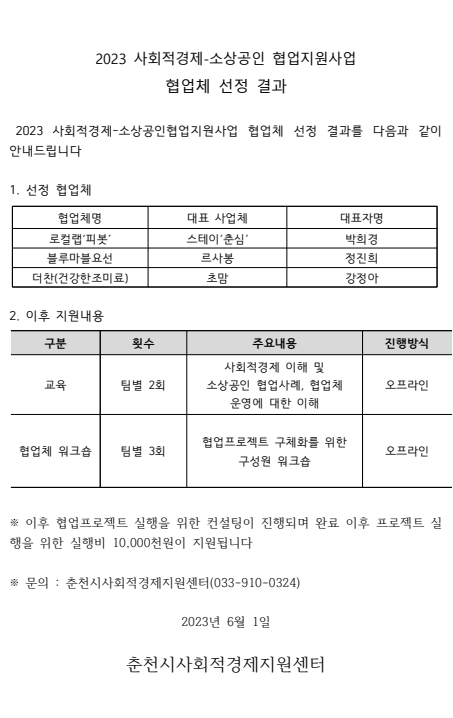 2023 사회적경제-소상공인 협업지원사업

협업체 선정 결과

2023 사회적경제-소상공인협업지원사업 협업체 선정 결과를 다음과 같이 안내드립니다

1. 선정 협업체

| 협업체명 | 대표 사업체 | 대표자명 |
|---|---|---|
| 로컬랩'피봇' | 스테이'춘심' | 박희경 |
| 블루마블요선 | 르사봉 | 정진희 |
| 더찬(건강한조미료) | 초맘 | 강정아 |

2. 이후 지원내용

| 구분 | 횟수 | 주요내용 | 진행방식 |
|---|---|---|---|
| 교육 | 팀별 2회 | 사회적경제 이해 및 소상공인 협업사례, 협업체 운영에 대한 이해 | 오프라인 |
| 협업체 워크숍 | 팀별 3회 | 협업프로젝트 구체화를 위한 구성원 워크숍 | 오프라인 |

※ 이후 협업프로젝트 실행을 위한 컨설팅이 진행되며 완료 이후 프로젝트 실행을 위한 실행비 10.000천원이 지원됩니다

※ 문의 : 춘천시사회적경제지원센터(033-910-0324)

2023년 6월 1일

춘천시사회적경제지원센터